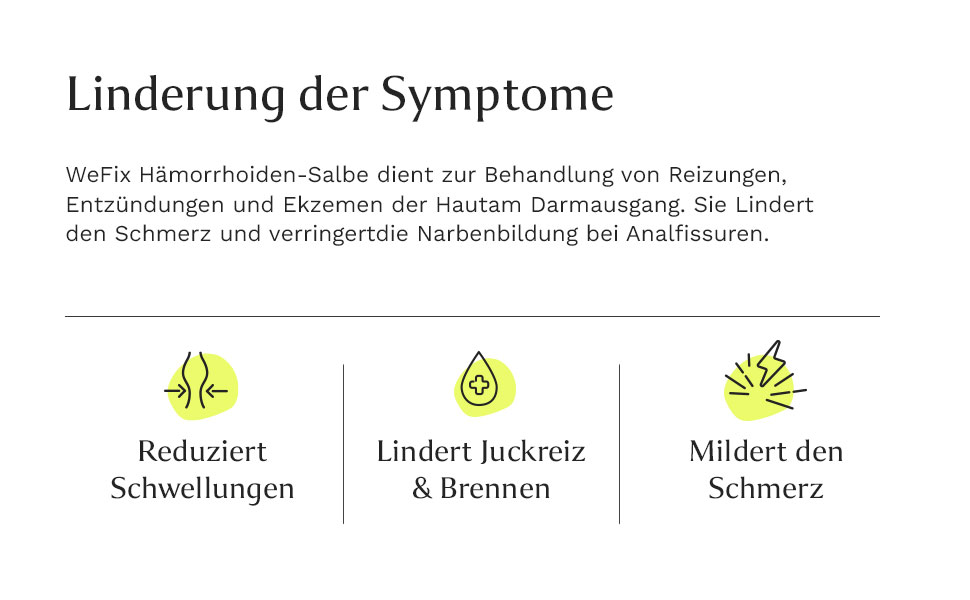 Linderung der Symptome

WeFix Hämorrhoiden-Salbe dient zur Behandlung von Reizungen, Entzündungen und Ekzemen der Hautam Darmausgang. Sie Lindert den Schmerz und verringertdie Narbenbildung bei Analfissuren.

Reduziert Schwellungen

Lindert Juckreiz & Brennen

Mildert den Schmerz